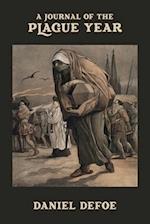 A JOURNAL OF THE
PLAGUE YEAR

DANIEL DEFOE